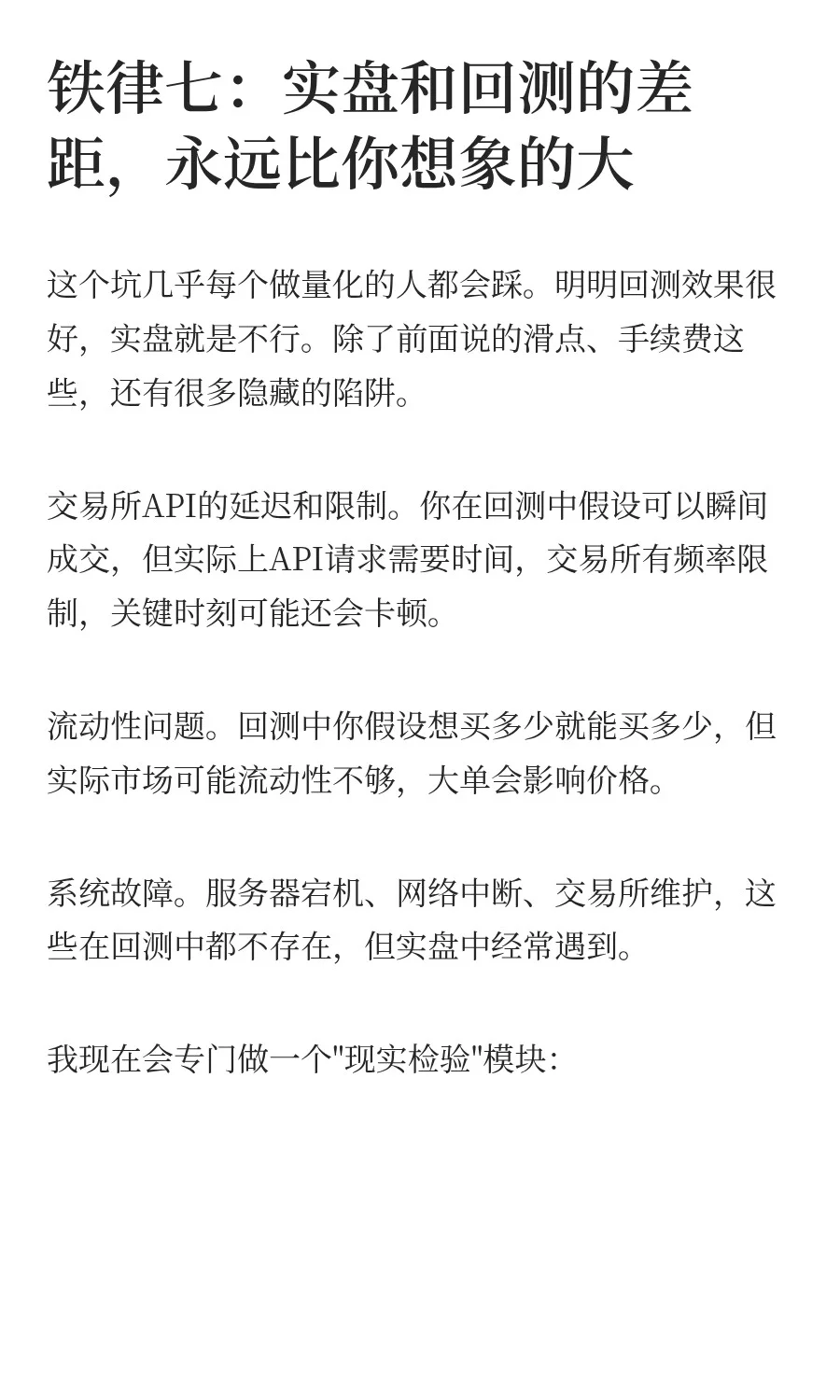 铁律七：实盘和回测的差距，永远比你想象的大

这个坑几乎每个做量化的人都会踩。明明回测效果很好，实盘就是不行。除了前面说的滑点、手续费这些，还有很多隐藏的陷阱。

交易所API的延迟和限制。你在回测中假设可以瞬间成交，但实际上API请求需要时间，交易所有频率限制，关键时刻可能还会卡顿。

流动性问题。回测中你假设想买多少就能买多少，但实际市场可能流动性不够，大单会影响价格。

系统故障。服务器宕机、网络中断、交易所维护，这些在回测中都不存在，但实盘中经常遇到。

我现在会专门做一个"现实检验"模块：